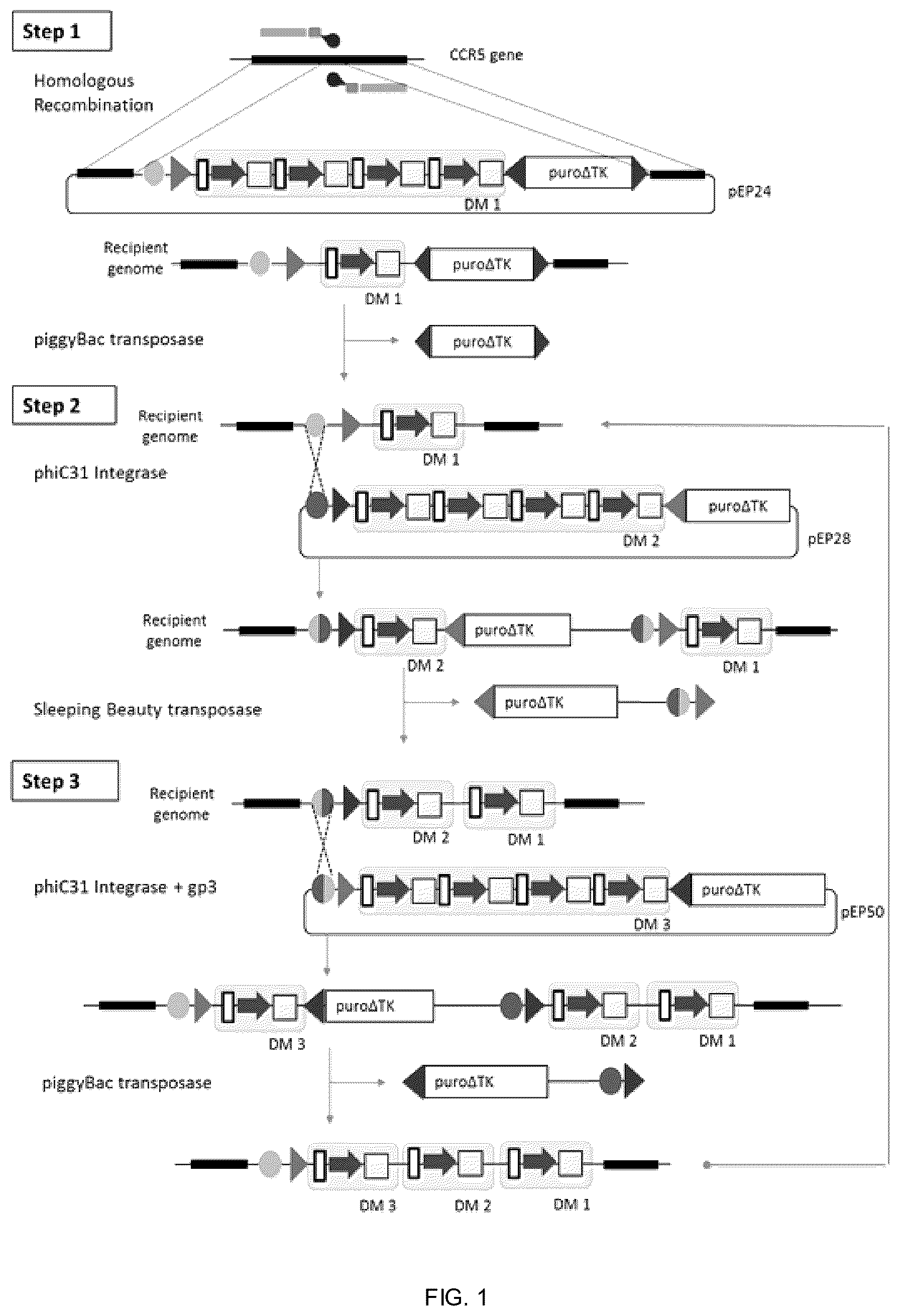 Step 1

CCR5 gene

Homologous Recombination

puroΔTK

DM 1

pEP24

Recipient genome

puroΔTK

DM 1

piggyBac transposase

puroΔTK

Step 2

Recipient genome

DM 1

phiC31 Integrase

puroΔTK

DM 2

pEP28

Recipient genome

puroΔTK

DM 2

DM 1

Sleeping Beauty transposase

puroΔTK

Step 3

Recipient genome

DM 2

DM 1

phiC31 Integrase + gp3

puroΔTK

DM 3

pEP50

puroΔTK

DM 3

DM 2

DM 1

piggyBac transposase

puroΔTK

DM 3

DM 2

DM 1

FIG. 1